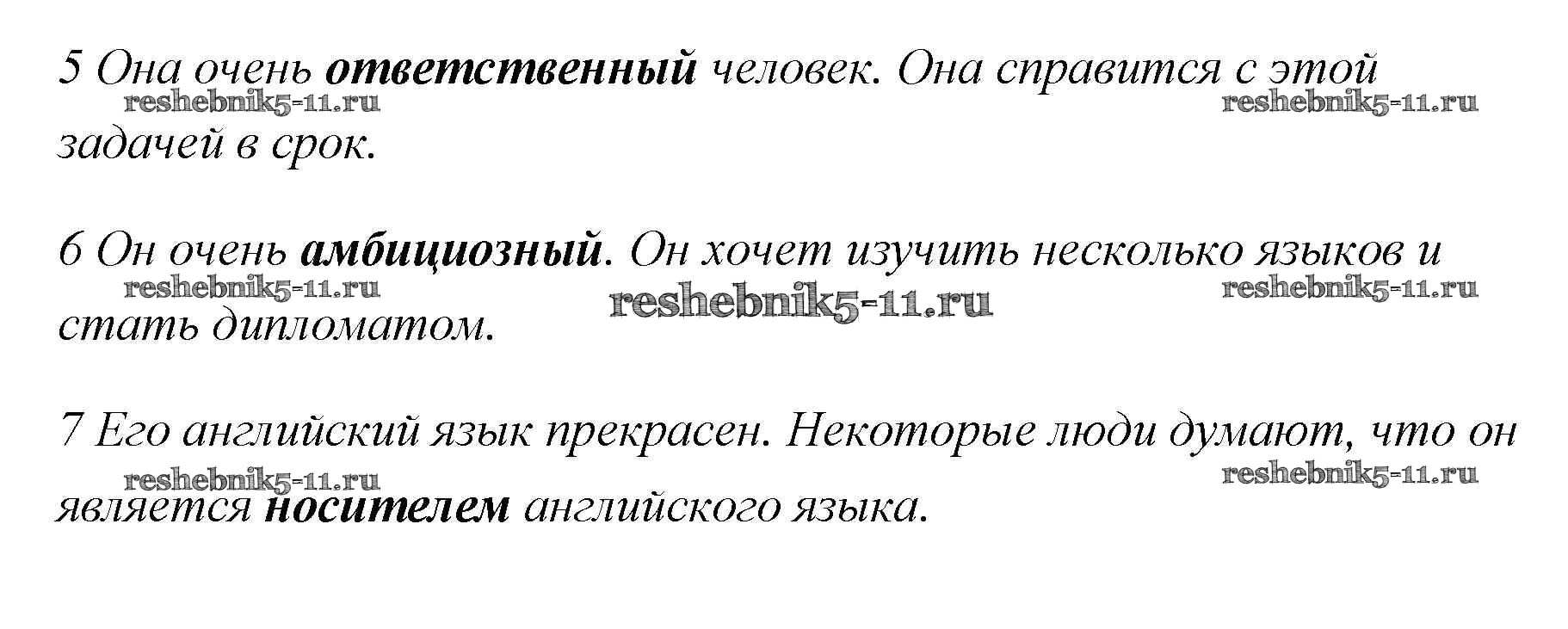 5 Она очень ответственный человек. Она справится с этой задачей в срок.

6 Он очень амбициозный. Он хочет изучить несколько языков и стать дипломатом.

7 Его английский язык прекрасен. Некоторые люди думают, что он является носителем английского языка.

reshebnik5-11.ru